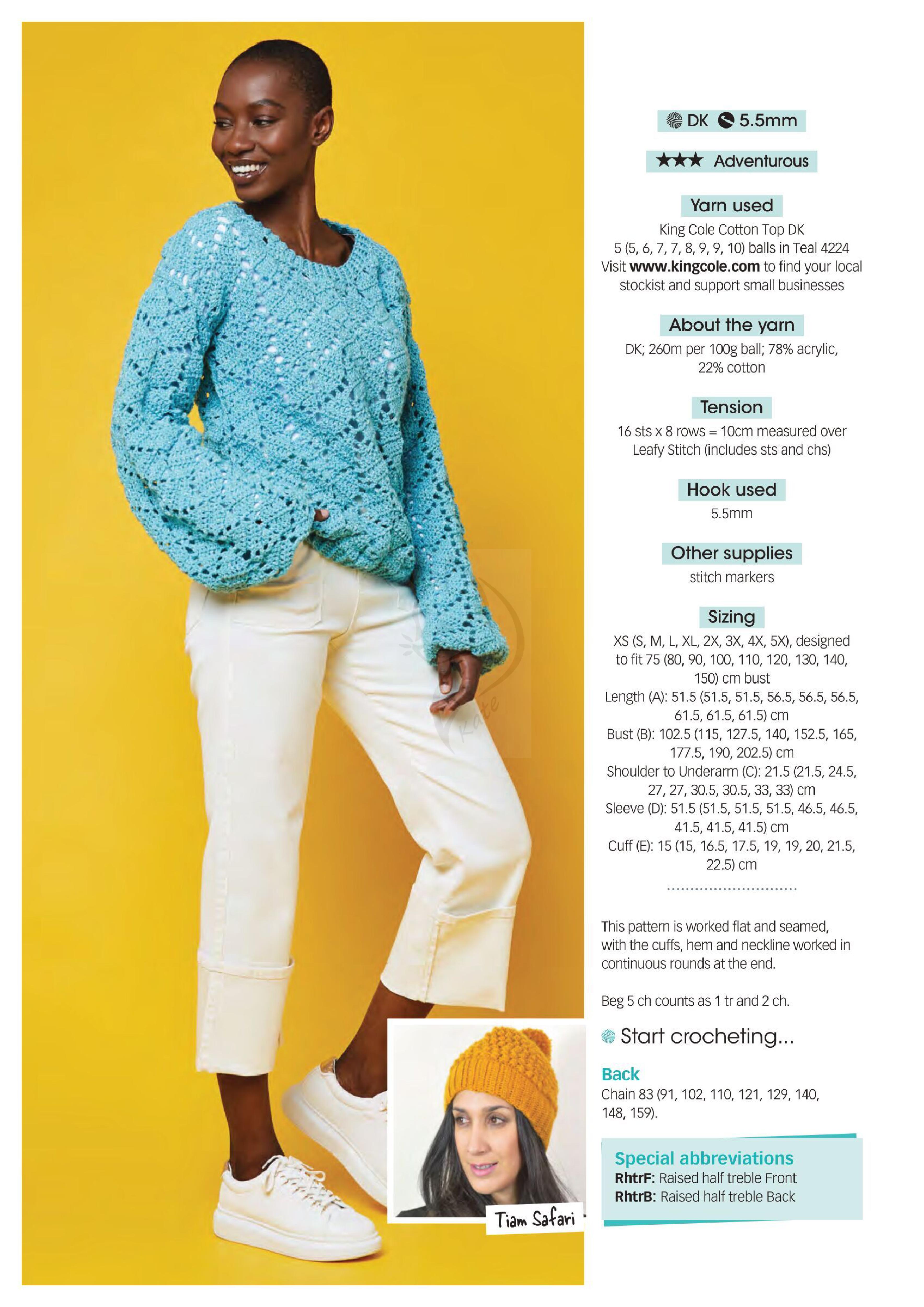 DK 5.5mm

★★★ Adventurous

Yarn used

King Cole Cotton Top DK
5 (5, 6, 7, 7, 8, 9, 9, 10) balls in Teal 4224
Visit www.kingcole.com to find your local stockist and support small businesses

About the yarn

DK; 260m per 100g ball; 78% acrylic, 22% cotton

Tension

16 sts x 8 rows = 10cm measured over Leafy Stitch (includes sts and chs)

Hook used

5.5mm

Other supplies

stitch markers

Sizing

XS (S, M, L, XL, 2X, 3X, 4X, 5X), designed to fit 75 (80, 90, 100, 110, 120, 130, 140, 150) cm bust
Length (A): 51.5 (51.5, 51.5, 56.5, 56.5, 56.5, 61.5, 61.5, 61.5) cm
Bust (B): 102.5 (115, 127.5, 140, 152.5, 165, 177.5, 190, 202.5) cm
Shoulder to Underarm (C): 21.5 (21.5, 24.5, 27, 27, 30.5, 30.5, 33, 33) cm
Sleeve (D): 51.5 (51.5, 51.5, 51.5, 46.5, 46.5, 41.5, 41.5, 41.5) cm
Cuff (E): 15 (15, 16.5, 17.5, 19, 19, 20, 21.5, 22.5) cm

This pattern is worked flat and seamed, with the cuffs, hem and neckline worked in continuous rounds at the end.

Beg 5 ch counts as 1 tr and 2 ch.

Start crocheting...

Back
Chain 83 (91, 102, 110, 121, 129, 140, 148, 159).

Special abbreviations
RhtrF: Raised half treble Front
RhtrB: Raised half treble Back

Tiam Safari

Kate